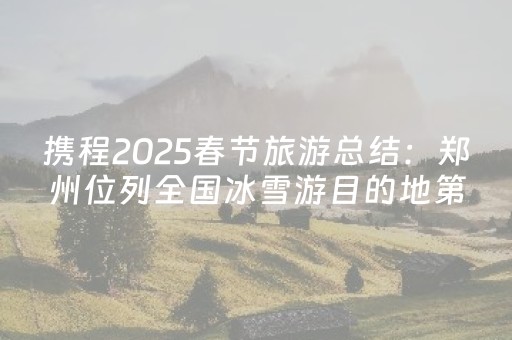 携程2025春节旅游总结：郑州位列全国冰雪游目的地第